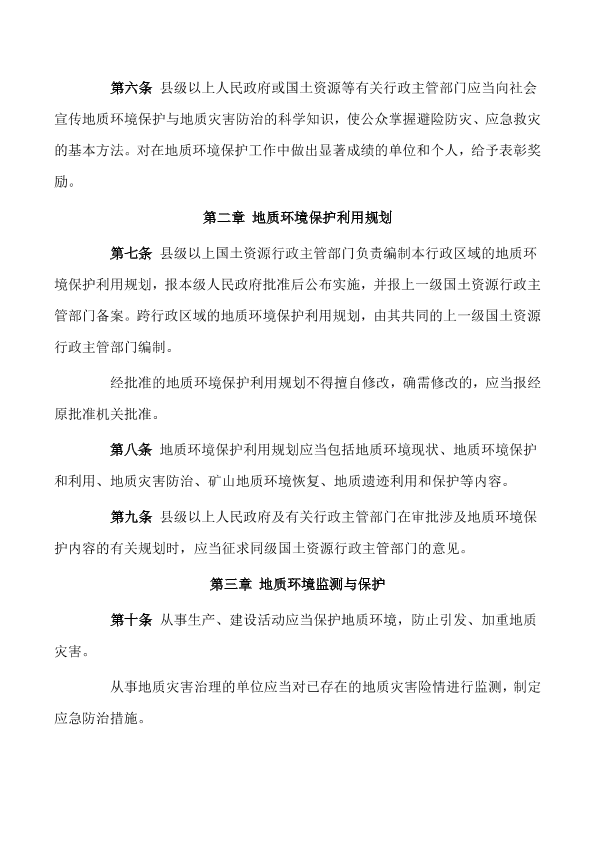 第六条 县级以上人民政府或国土资源等有关行政主管部门应当向社会宣传地质环境保护与地质灾害防治的科学知识，使公众掌握避险防灾、应急救灾的基本方法。对在地质环境保护工作中做出显著成绩的单位和个人，给予表彰奖励。

第二章 地质环境保护利用规划

第七条 县级以上国土资源行政主管部门负责编制本行政区域的地质环境保护利用规划，报本级人民政府批准后公布实施，并报上一级国土资源行政主管部门备案。跨行政区域的地质环境保护利用规划，由其共同的上一级国土资源行政主管部门编制。

经批准的地质环境保护利用规划不得擅自修改，确需修改的，应当报经原批准机关批准。

第八条 地质环境保护利用规划应当包括地质环境现状、地质环境保护和利用、地质灾害防治、矿山地质环境恢复、地质遗迹利用和保护等内容。

第九条 县级以上人民政府及有关行政主管部门在审批涉及地质环境保护内容的有关规划时，应当征求同级国土资源行政主管部门的意见。

第三章 地质环境监测与保护

第十条 从事生产、建设活动应当保护地质环境，防止引发、加重地质灾害。

从事地质灾害治理的单位应当对已存在的地质灾害险情进行监测，制定应急防治措施。